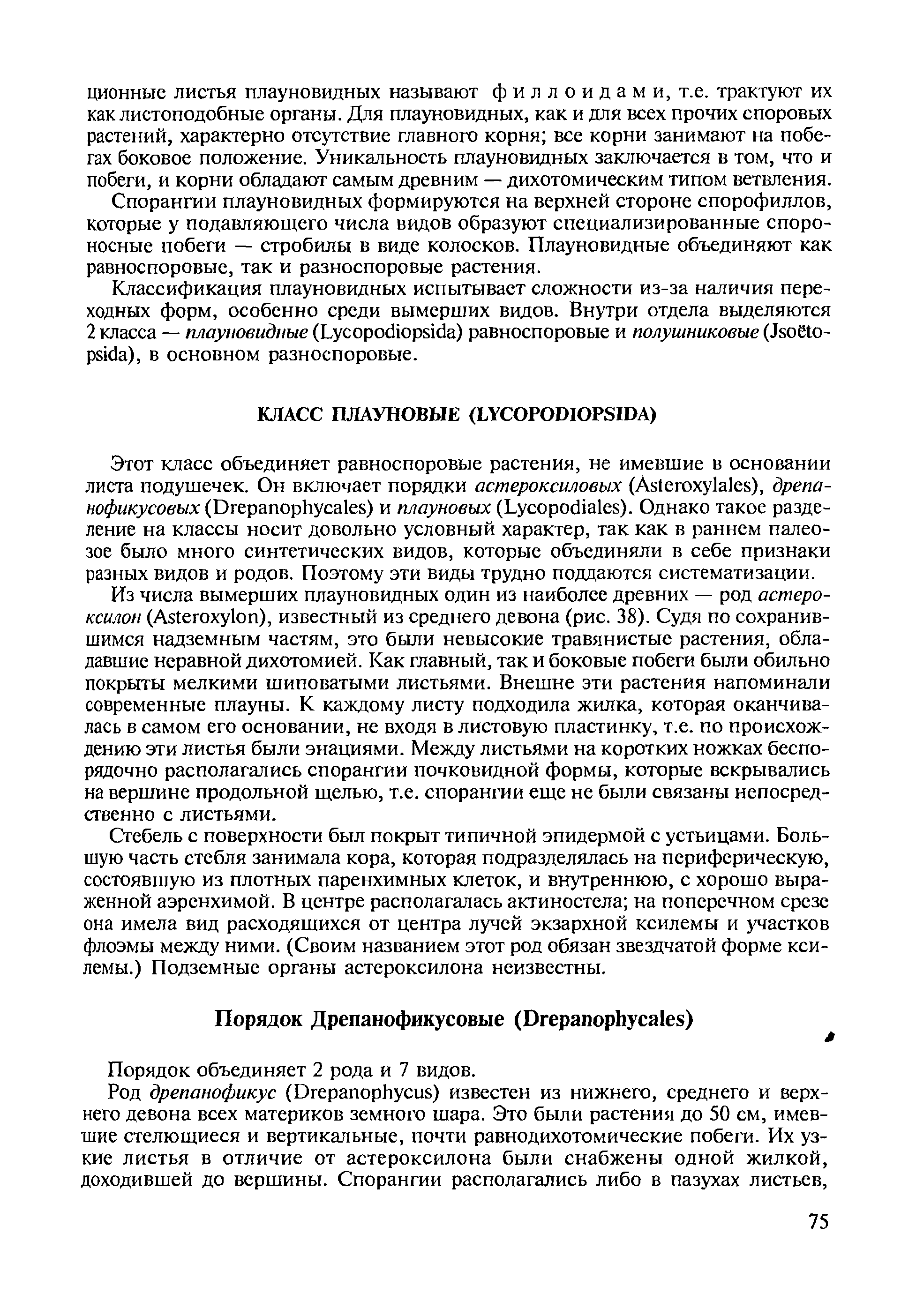 ционные листья плауновидных называют филлоидами, т.е. трактуют их как листоподобные органы. Для плауновидных, как и для всех прочих споровых растений, характерно отсутствие главного корня; все корни занимают на побегах боковое положение. Уникальность плауновидных заключается в том, что и побеги, и корни обладают самым древним — дихотомическим типом ветвления.

Спорангии плауновидных формируются на верхней стороне спорофиллов, которые у подавляющего числа видов образуют специализированные спороносные побеги — стробилы в виде колосков. Плауновидные объединяют как равноспоровые, так и разноспоровые растения.

Классификация плауновидных испытывает сложности из-за наличия переходных форм, особенно среди вымерших видов. Внутри отдела выделяются 2 класса — плауновидные (Lycopodiopsida) равноспоровые и полушниковые (Jsoëtopsida), в основном разноспоровые.

КЛАСС ПЛАУНОВЫЕ (LYCOPODIOPSIDA)

Этот класс объединяет равноспоровые растения, не имевшие в основании листа подушечек. Он включает порядки астероксиловых (Asteroxylales), дрепанофикусовых (Drepanophycales) и плауновых (Lycopodiales). Однако такое разделение на классы носит довольно условный характер, так как в раннем палеозое было много синтетических видов, которые объединяли в себе признаки разных видов и родов. Поэтому эти виды трудно поддаются систематизации.

Из числа вымерших плауновидных один из наиболее древних — род астероксилон (Asteroxylon), известный из среднего девона (рис. 38). Судя по сохранившимся надземным частям, это были невысокие травянистые растения, обладавшие неравной дихотомией. Как главный, так и боковые побеги были обильно покрыты мелкими шиповатыми листьями. Внешне эти растения напоминали современные плауны. К каждому листу подходила жилка, которая оканчивалась в самом его основании, не входя в листовую пластинку, т.е. по происхождению эти листья были энациями. Между листьями на коротких ножках беспорядочно располагались спорангии почковидной формы, которые вскрывались на вершине продольной щелью, т.е. спорангии еще не были связаны непосредственно с листьями.

Стебель с поверхности был покрыт типичной эпидермой с устьицами. Большую часть стебля занимала кора, которая подразделялась на периферическую, состоявшую из плотных паренхимных клеток, и внутреннюю, с хорошо выраженной аэренхимой. В центре располагалась актиностела; на поперечном срезе она имела вид расходящихся от центра лучей экзархной ксилемы и участков флоэмы между ними. (Своим названием этот род обязан звездчатой форме ксилемы.) Подземные органы астероксилона неизвестны.

Порядок Дрепанофикусовые (Drepanophycales)

Порядок объединяет 2 рода и 7 видов.

Род дрепанофикус (Drepanophycus) известен из нижнего, среднего и верхнего девона всех материков земного шара. Это были растения до 50 см, имевшие стелющиеся и вертикальные, почти равнодихотомические побеги. Их узкие листья в отличие от астероксилона были снабжены одной жилкой, доходившей до вершины. Спорангии располагались либо в пазухах листьев,

75